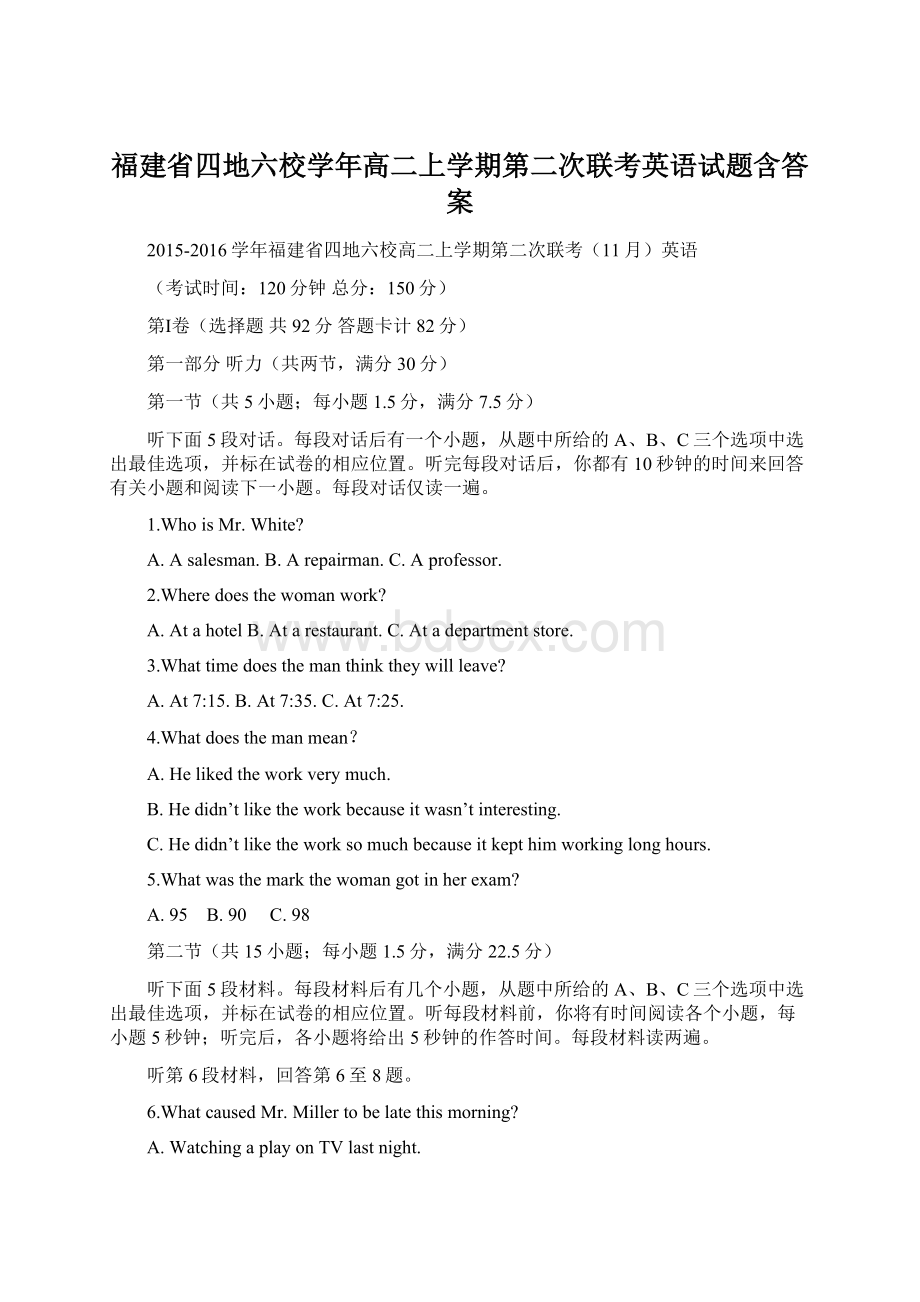 福建省四地六校学年高二上学期第二次联考英语试题含答案

2015-2016学年福建省四地六校高二上学期第二次联考（11月）英语

（考试时间：120分钟 总分：150分）

第Ⅰ卷（选择题 共92分 答题卡计82分）

第一部分 听力（共两节，满分30分）

第一节（共5小题；每小题1.5分，满分7.5分）

听下面5段对话。每段对话后有一个小题，从题中所给的A、B、C三个选项中选出最佳选项，并标在试卷的相应位置。听完每段对话后，你都有10秒钟的时间来回答有关小题和阅读下一小题。每段对话仅读一遍。

1.Who is Mr. White?

A. A salesman. B. A repairman. C. A professor.

2.Where does the woman work?

A. At a hotel B. At a restaurant. C. At a department store.

3.What time does the man think they will leave?

A. At 7:15. B. At 7:35. C. At 7:25.

4.What does the man mean?

A. He liked the work very much.

B. He didn’t like the work because it wasn’t interesting.

C. He didn’t like the work so much because it kept him working long hours.

5.What was the mark the woman got in her exam?

A. 95 B. 90 C. 98

第二节（共15小题；每小题1.5分，满分22.5分）

听下面5段材料。每段材料后有几个小题，从题中所给的A、B、C三个选项中选出最佳选项，并标在试卷的相应位置。听每段材料前，你将有时间阅读各个小题，每小题5秒钟；听完后，各小题将给出5秒钟的作答时间。每段材料读两遍。

听第6段材料，回答第6至8题。

6.What caused Mr. Miller to be late this morning?

A. Watching a play on TV last night.

www.bdocx.com